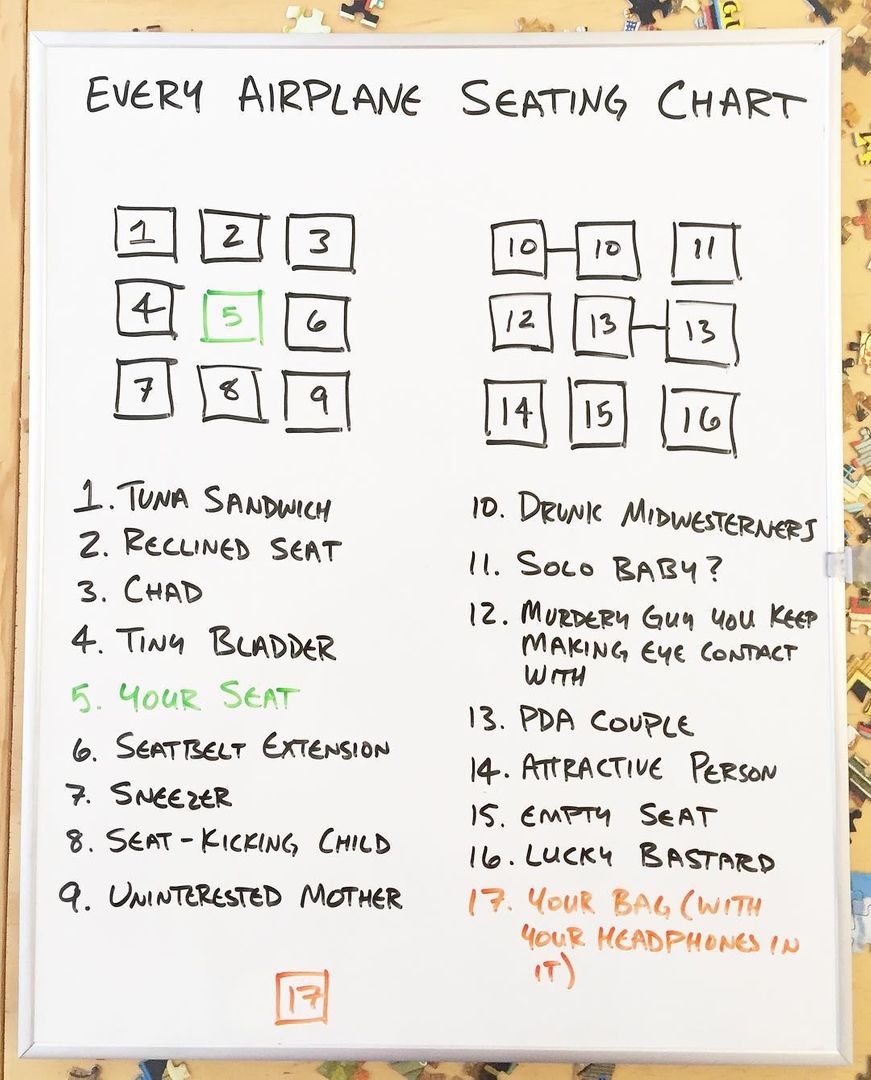 EVERY AIRPLANE SEATING CHART

1 2 3
4 5 6
7 8 9

10 10 11
12 13 13
14 15 16

1. TUNA SANDWICH
2. RECLINED SEAT
3. CHAD
4. TINY BLADDER
5. YOUR SEAT
6. SEATBELT EXTENSION
7. SNEEZER
8. SEAT-KICKING CHILD
9. UNINTERESTED MOTHER

10. DRUNK MIDWESTERNERS
11. SOLO BABY?
12. MURDERY GUY YOU KEEP MAKING EYE CONTACT WITH
13. PDA COUPLE
14. ATTRACTIVE PERSON
15. EMPTY SEAT
16. LUCKY BASTARD
17. YOUR BAG (WITH YOUR HEADPHONES IN IT)

17